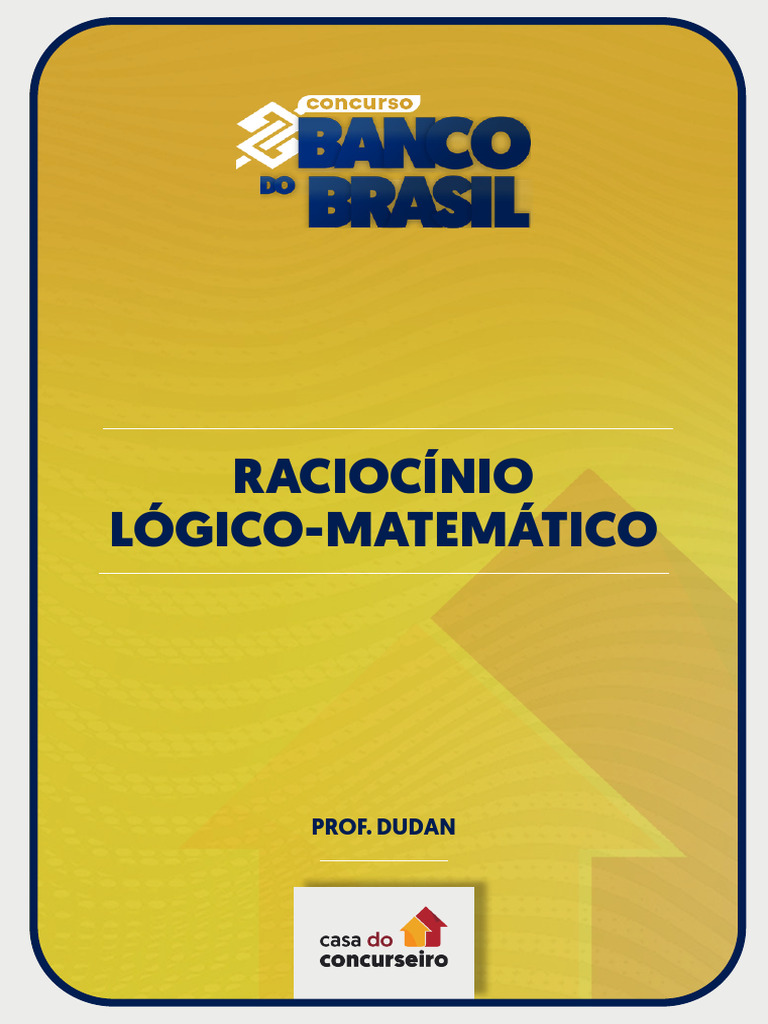 concurso
BANCO
DO
BRASIL

RACIOCÍNIO
LÓGICO-MATEMÁTICO

PROF. DUDAN

casa do
concurseiro